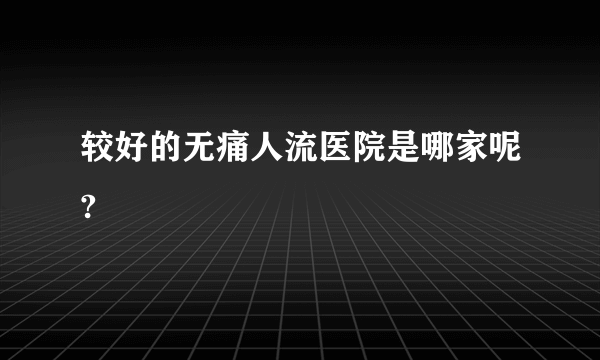 较好的无痛人流医院是哪家呢?